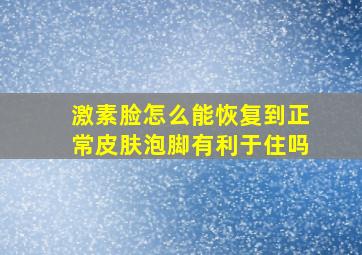 激素脸怎么能恢复到正常皮肤泡脚有利于住吗